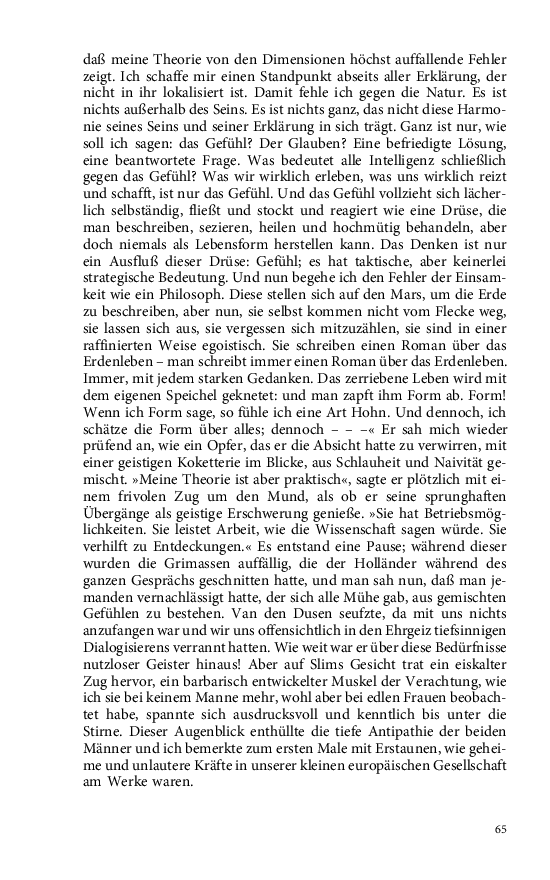 daß meine Theorie von den Dimensionen höchst auffallende Fehler zeigt. Ich schaffe mir einen Standpunkt abseits aller Erklärung, der nicht in ihr lokalisiert ist. Damit fehle ich gegen die Natur. Es ist nichts außerhalb des Seins. Es ist nichts ganz, das nicht diese Harmonie seines Seins und seiner Erklärung in sich trägt. Ganz ist nur, wie soll ich sagen: das Gefühl? Der Glauben? Eine befriedigte Lösung, eine beantwortete Frage. Was bedeutet alle Intelligenz schließlich gegen das Gefühl? Was wir wirklich erleben, was uns wirklich reizt und schafft, ist nur das Gefühl. Und das Gefühl vollzieht sich lächerlich selbständig, fließt und stockt und reagiert wie eine Drüse, die man beschreiben, sezieren, heilen und hochmütig behandeln, aber doch niemals als Lebensform herstellen kann. Das Denken ist nur ein Ausfluß dieser Drüse: Gefühl; es hat taktische, aber keinerlei strategische Bedeutung. Und nun begehe ich den Fehler der Einsamkeit wie ein Philosoph. Diese stellen sich auf den Mars, um die Erde zu beschreiben, aber nun, sie selbst kommen nicht vom Flecke weg, sie lassen sich aus, sie vergessen sich mitzuzählen, sie sind in einer raffinierten Weise egoistisch. Sie schreiben einen Roman über das Erdenleben – man schreibt immer einen Roman über das Erdenleben. Immer, mit jedem starken Gedanken. Das zerriebene Leben wird mit dem eigenen Speichel geknetet: und man zapft ihm Form ab. Form! Wenn ich Form sage, so fühle ich eine Art Hohn. Und dennoch, ich schätze die Form über alles; dennoch – – –« Er sah mich wieder prüfend an, wie ein Opfer, das er die Absicht hatte zu verwirren, mit einer geistigen Koketterie im Blicke, aus Schlauheit und Naivität gemischt. »Meine Theorie ist aber praktisch«, sagte er plötzlich mit einem frivolen Zug um den Mund, als ob er seine sprunghaften Übergänge als geistige Erschwerung genieße. »Sie hat Betriebsmöglichkeiten. Sie leistet Arbeit, wie die Wissenschaft sagen würde. Sie verhilft zu Entdeckungen.« Es entstand eine Pause; während dieser wurden die Grimassen auffällig, die der Holländer während des ganzen Gesprächs geschnitten hatte, und man sah nun, daß man jemanden vernachlässigt hatte, der sich alle Mühe gab, aus gemischten Gefühlen zu bestehen. Van den Dusen seufzte, da mit uns nichts anzufangen war und wir uns offensichtlich in den Ehrgeiz tiefsinnigen Dialogisierens verrannt hatten. Wie weit war er über diese Bedürfnisse nutzloser Geister hinaus! Aber auf Slims Gesicht trat ein eiskalter Zug hervor, ein barbarisch entwickelter Muskel der Verachtung, wie ich sie bei keinem Manne mehr, wohl aber bei edlen Frauen beobachtet habe, spannte sich ausdrucksvoll und kenntlich bis unter die Stirne. Dieser Augenblick enthüllte die tiefe Antipathie der beiden Männer und ich bemerkte zum ersten Male mit Erstaunen, wie geheime und unlautere Kräfte in unserer kleinen europäischen Gesellschaft am Werke waren.

65